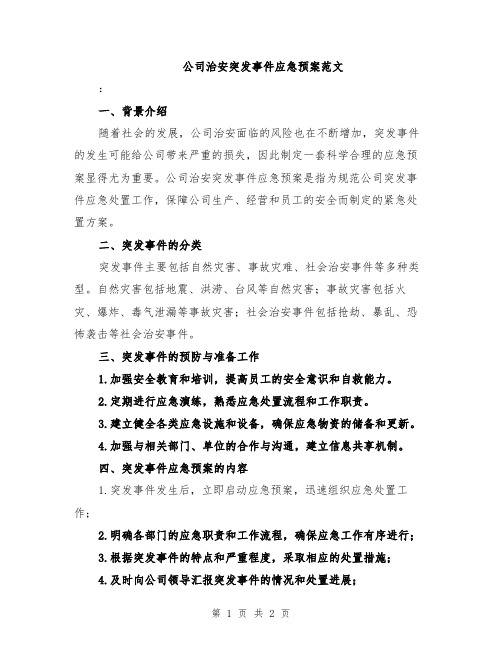 公司治安突发事件应急预案范文

:

一、背景介绍

随着社会的发展，公司治安面临的风险也在不断增加，突发事件的发生可能给公司带来严重的损失，因此制定一套科学合理的应急预案显得尤为重要。公司治安突发事件应急预案是指为规范公司突发事件应急处置工作，保障公司生产、经营和员工的安全而制定的紧急处置方案。

二、突发事件的分类

突发事件主要包括自然灾害、事故灾难、社会治安事件等多种类型。自然灾害包括地震、洪涝、台风等自然灾害；事故灾害包括火灾、爆炸、毒气泄漏等事故灾害；社会治安事件包括抢劫、暴乱、恐怖袭击等社会治安事件。

三、突发事件的预防与准备工作

1.加强安全教育和培训，提高员工的安全意识和自救能力。

2.定期进行应急演练，熟悉应急处置流程和工作职责。

3.建立健全各类应急设施和设备，确保应急物资的储备和更新。

4.加强与相关部门、单位的合作与沟通，建立信息共享机制。

四、突发事件应急预案的内容

1.突发事件发生后，立即启动应急预案，迅速组织应急处置工作；

2.明确各部门的应急职责和工作流程，确保应急工作有序进行；

3.根据突发事件的特点和严重程度，采取相应的处置措施；

4.及时向公司领导汇报突发事件的情况和处置进展；

第 1 页 共 2 页